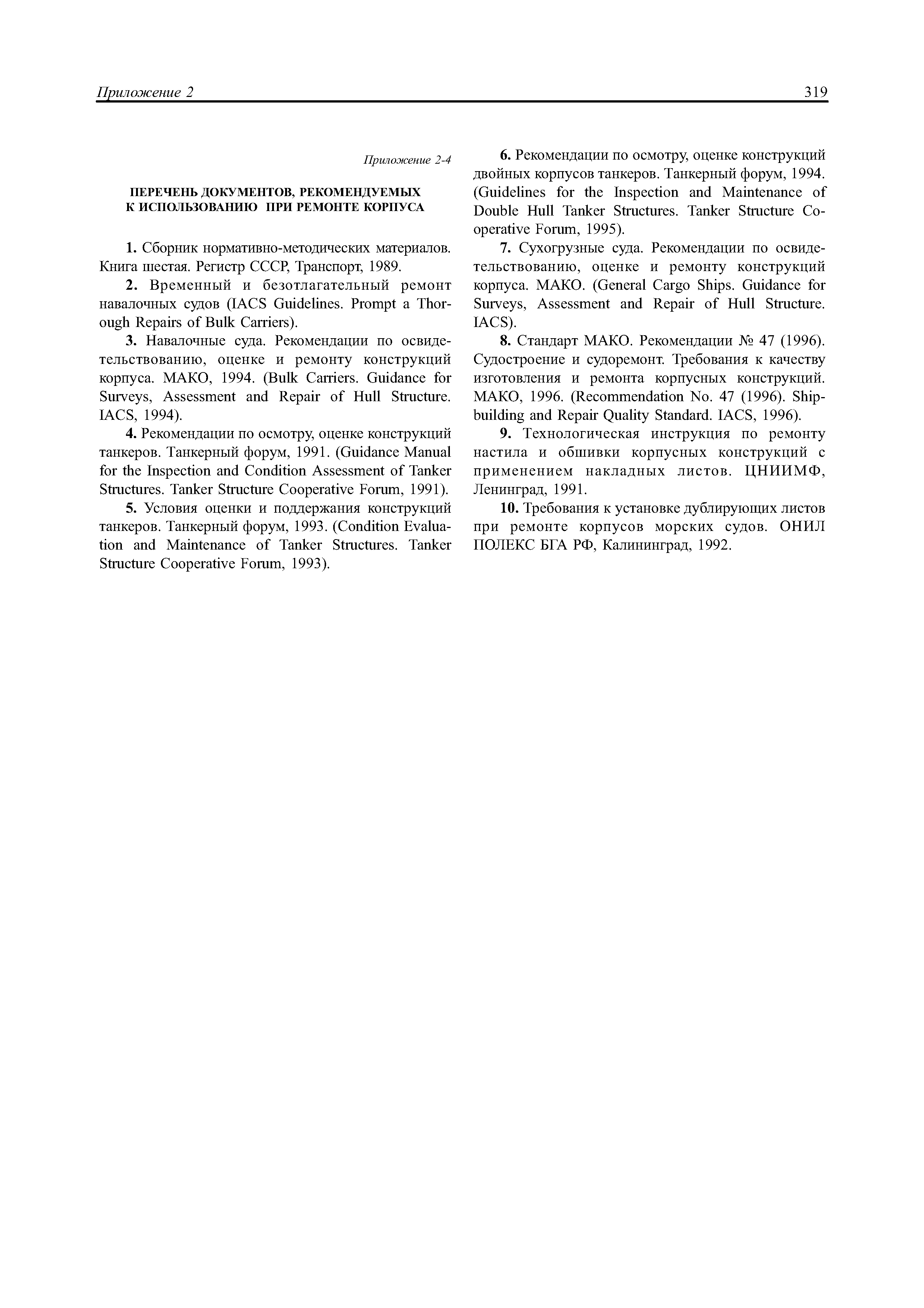 Приложение 2

319

Приложение 2-4

ПЕРЕЧЕНЬ ДОКУМЕНТОВ, РЕКОМЕНДУЕМЫХ К ИСПОЛЬЗОВАНИЮ ПРИ РЕМОНТЕ КОРПУСА

1. Сборник нормативно-методических материалов. Книга шестая. Регистр СССР, Транспорт, 1989.

2. Временный и безотлагательный ремонт навалочных судов (IACS Guidelines. Prompt a Thorough Repairs of Bulk Carriers).

3. Навалочные суда. Рекомендации по освидетельствованию, оценке и ремонту конструкций корпуса. МАКО, 1994. (Bulk Carriers. Guidance for Surveys, Assessment and Repair of Hull Structure. IACS, 1994).

4. Рекомендации по осмотру, оценке конструкций танкеров. Танкерный форум, 1991. (Guidance Manual for the Inspection and Condition Assessment of Tanker Structures. Tanker Structure Cooperative Forum, 1991).

5. Условия оценки и поддержания конструкций танкеров. Танкерный форум, 1993. (Condition Evaluation and Maintenance of Tanker Structures. Tanker Structure Cooperative Forum, 1993).

6. Рекомендации по осмотру, оценке конструкций двойных корпусов танкеров. Танкерный форум, 1994. (Guidelines for the Inspection and Maintenance of Double Hull Tanker Structures. Tanker Structure Cooperative Forum, 1995).

7. Сухогрузные суда. Рекомендации по освидетельствованию, оценке и ремонту конструкций корпуса. МАКО. (General Cargo Ships. Guidance for Surveys, Assessment and Repair of Hull Structure. IACS).

8. Стандарт МАКО. Рекомендации № 47 (1996). Судостроение и судоремонт. Требования к качеству изготовления и ремонта корпусных конструкций. МАКО, 1996. (Recommendation No. 47 (1996). Shipbuilding and Repair Quality Standard. IACS, 1996).

9. Технологическая инструкция по ремонту настила и обшивки корпусных конструкций с применением накладных листов. ЦНИИМФ, Ленинград, 1991.

10. Требования к установке дублирующих листов при ремонте корпусов морских судов. ОНИЛ ПОЛЕКС БГА РФ, Калининград, 1992.